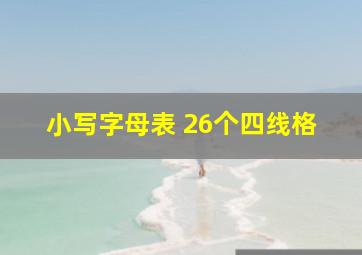 小写字母表 26个四线格